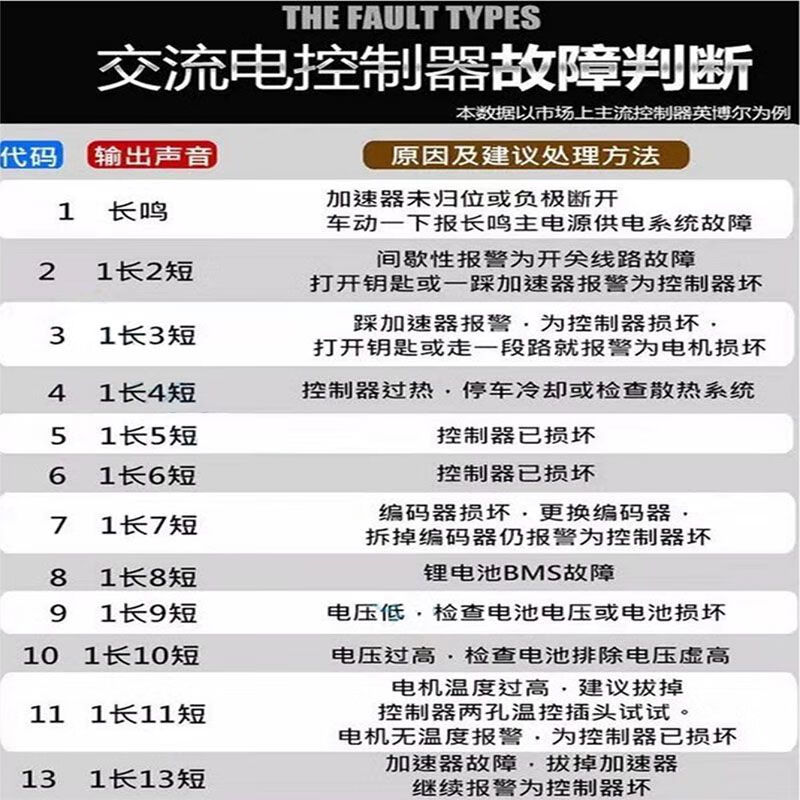 THE FAULT TYPES
交流电控制器故障判断
本数据以市场上主流控制器英博尔为例

| 代码 | 输出声音 | 原因及建议处理方法 |
|---|---|---|
| 1 | 长鸣 | 加速器未归位或负极断开 车动一下报长鸣主电源供电系统故障 |
| 2 | 1长2短 | 间歇性报警为开关线路故障 打开钥匙或一踩加速器报警为控制器坏 |
| 3 | 1长3短 | 踩加速器报警·为控制器损坏· 打开钥匙或走一段路就报警为电机损坏 |
| 4 | 1长4短 | 控制器过热·停车冷却或检查散热系统 |
| 5 | 1长5短 | 控制器已损坏 |
| 6 | 1长6短 | 控制器已损坏 |
| 7 | 1长7短 | 编码器损坏·更换编码器· 拆掉编码器仍报警为控制器坏 |
| 8 | 1长8短 | 锂电池BMS故障 |
| 9 | 1长9短 | 电压低·检查电池电压或电池损坏 |
| 10 | 1长10短 | 电压过高·检查电池排除电压虚高 |
| 11 | 1长11短 | 电机温度过高·建议拔掉 控制器两孔温控插头试试。 电机无温度报警·为控制器已损坏 |
| 13 | 1长13短 | 加速器故障·拔掉加速器 继续报警为控制器坏 |